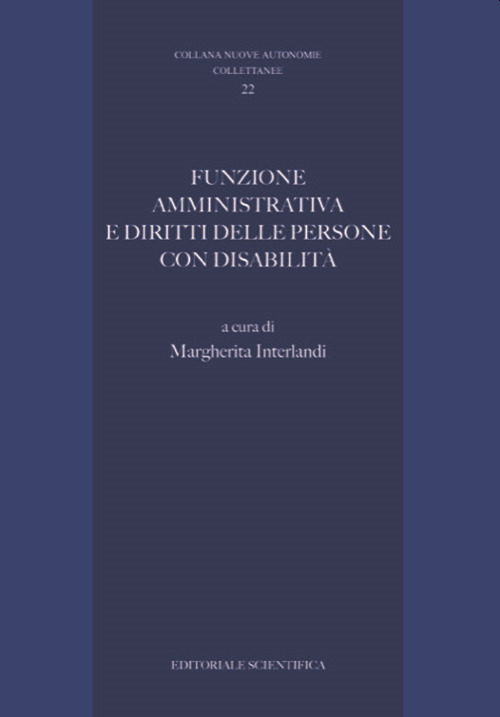 COLLANA NUOVE AUTONOMIE
COLLETTANEE
22

FUNZIONE
AMMINISTRATIVA
E DIRITTI DELLE PERSONE
CON DISABILITÀ

a cura di
Margherita Interlandi

EDITORIALE SCIENTIFICA